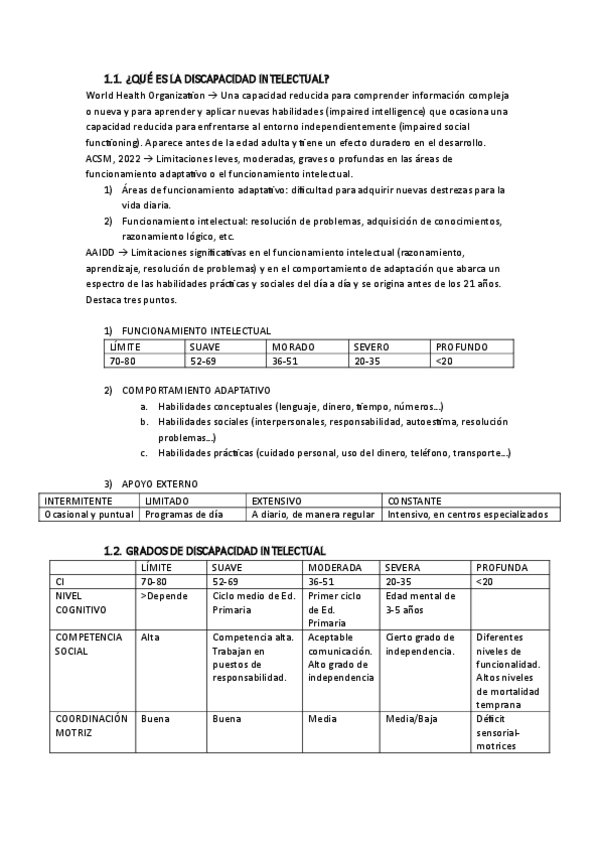 1.1. ¿QUÉ ES LA DISCAPACIDAD INTELECTUAL?

World Health Organization → Una capacidad reducida para comprender información compleja o nueva y para aprender y aplicar nuevas habilidades (impaired intelligence) que ocasiona una capacidad reducida para enfrentarse al entorno independientemente (impaired social functioning). Aparece antes de la edad adulta y tiene un efecto duradero en el desarrollo.
ACSM, 2022 → Limitaciones leves, moderadas, graves o profundas en las áreas de funcionamiento adaptativo o el funcionamiento intelectual.

1) Áreas de funcionamiento adaptativo: dificultad para adquirir nuevas destrezas para la vida diaria.
2) Funcionamiento intelectual: resolución de problemas, adquisición de conocimientos, razonamiento lógico, etc.

AAIDD → Limitaciones significativas en el funcionamiento intelectual (razonamiento, aprendizaje, resolución de problemas) y en el comportamiento de adaptación que abarca un espectro de las habilidades prácticas y sociales del día a día y se origina antes de los 21 años. Destaca tres puntos.

1) FUNCIONAMIENTO INTELECTUAL

| LÍMITE | SUAVE | MORADO | SEVERO | PROFUNDO |
|---|---|---|---|---|
| 70-80 | 52-69 | 36-51 | 20-35 | <20 |

2) COMPORTAMIENTO ADAPTATIVO
a. Habilidades conceptuales (lenguaje, dinero, tiempo, números...)
b. Habilidades sociales (interpersonales, responsabilidad, autoestima, resolución problemas...)
c. Habilidades prácticas (cuidado personal, uso del dinero, teléfono, transporte...)

3) APOYO EXTERNO

| INTERMITENTE | LIMITADO | EXTENSIVO | CONSTANTE |
|---|---|---|---|
| Ocasional y puntual | Programas de día | A diario, de manera regular | Intensivo, en centros especializados |

1.2. GRADOS DE DISCAPACIDAD INTELECTUAL

| | LÍMITE | SUAVE | MODERADA | SEVERA | PROFUNDA |
|---|---|---|---|---|---|
| CI | 70-80 | 52-69 | 36-51 | 20-35 | <20 |
| NIVEL COGNITIVO | >Depende | Ciclo medio de Ed. Primaria | Primer ciclo de Ed. Primaria | Edad mental de 3-5 años | |
| COMPETENCIA SOCIAL | Alta | Competencia alta. Trabajan en puestos de responsabilidad. | Aceptable comunicación. Alto grado de independencia | Cierto grado de independencia. | Diferentes niveles de funcionalidad. Altos niveles de mortalidad temprana |
| COORDINACIÓN MOTRIZ | Buena | Buena | Media | Media/Baja | Déficit sensorial-motrices |